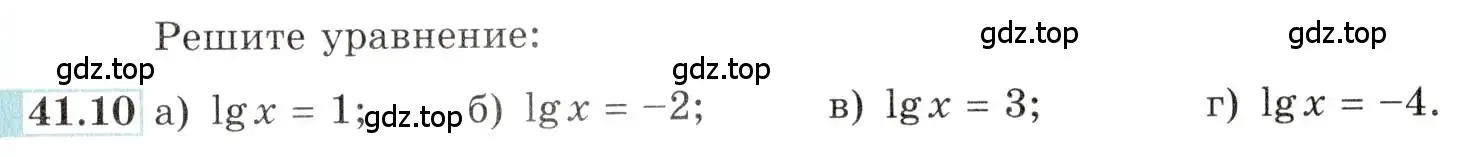 Решите уравнение:

gdz.top gdz.top gdz.top gdz.top

41.10 а) $\lg x = 1$; gdz.top б) $\lg x = -2$; в) $\lg x = 3$; г) $\lg x = -4$.